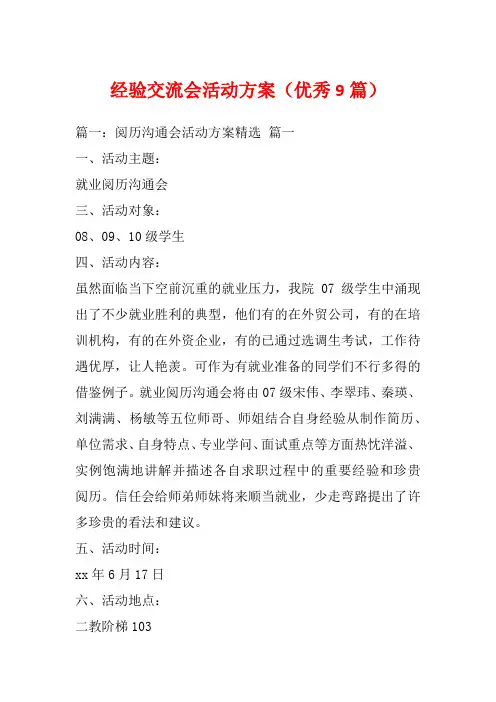 经验交流会活动方案（优秀 9 篇）

篇一：阅历沟通会活动方案精选 篇一

一、活动主题：

就业阅历沟通会

三、活动对象：

08、09、10 级学生

四、活动内容：

虽然面临当下空前沉重的就业压力，我院 07 级学生中涌现出了不少就业胜利的典型，他们有的在外贸公司，有的在培训机构，有的在外资企业，有的已通过选调生考试，工作待遇优厚，让人艳羡。可作为有就业准备的同学们不行多得的借鉴例子。就业阅历沟通会将由 07 级宋伟、李翠玮、秦瑛、刘满满、杨敏等五位师哥、师姐结合自身经验从制作简历、单位需求、自身特点、专业学问、面试重点等方面热忱洋溢、实例饱满地讲解并描述各自求职过程中的重要经验和珍贵阅历。信任会给师弟师妹将来顺当就业，少走弯路提出了许多珍贵的看法和建议。

五、活动时间：

xx 年 6 月 17 日

六、活动地点：

二教阶梯 103